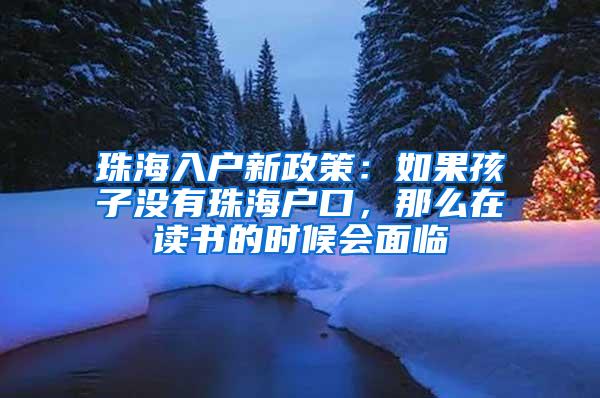 珠海入户新政策：如果孩子没有珠海户口，那么在读书的时候会面临